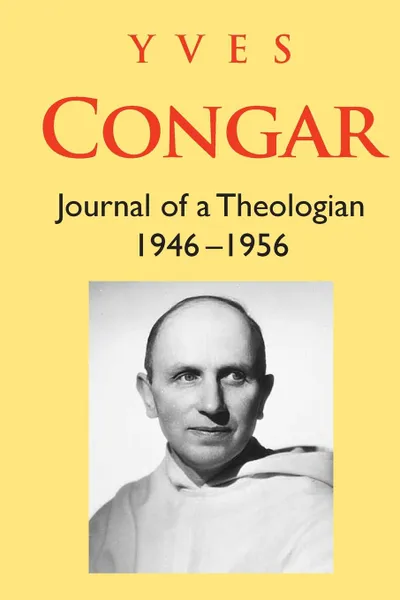 YVES
CONGAR

Journal of a Theologian
1946–1956